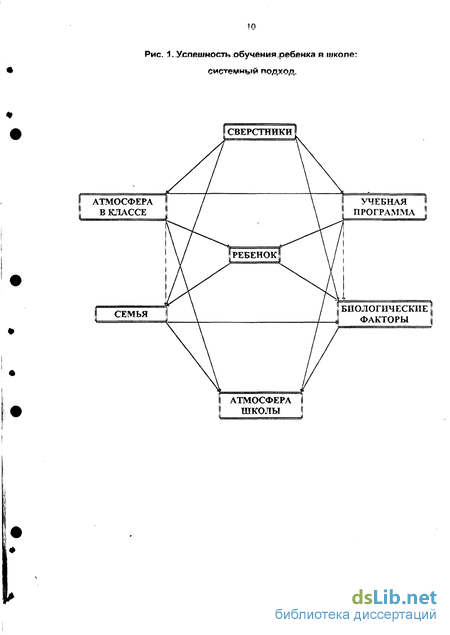 10

Рис. 1. Успешность обучения ребенка в школе: системный подход.

СВЕРСТНИКИ

АТМОСФЕРА В КЛАССЕ

УЧЕБНАЯ ПРОГРАММА

РЕБЕНОК

СЕМЬЯ

БИОЛОГИЧЕСКИЕ ФАКТОРЫ

АТМОСФЕРА ШКОЛЫ

dsLib.net
библиотека диссертаций